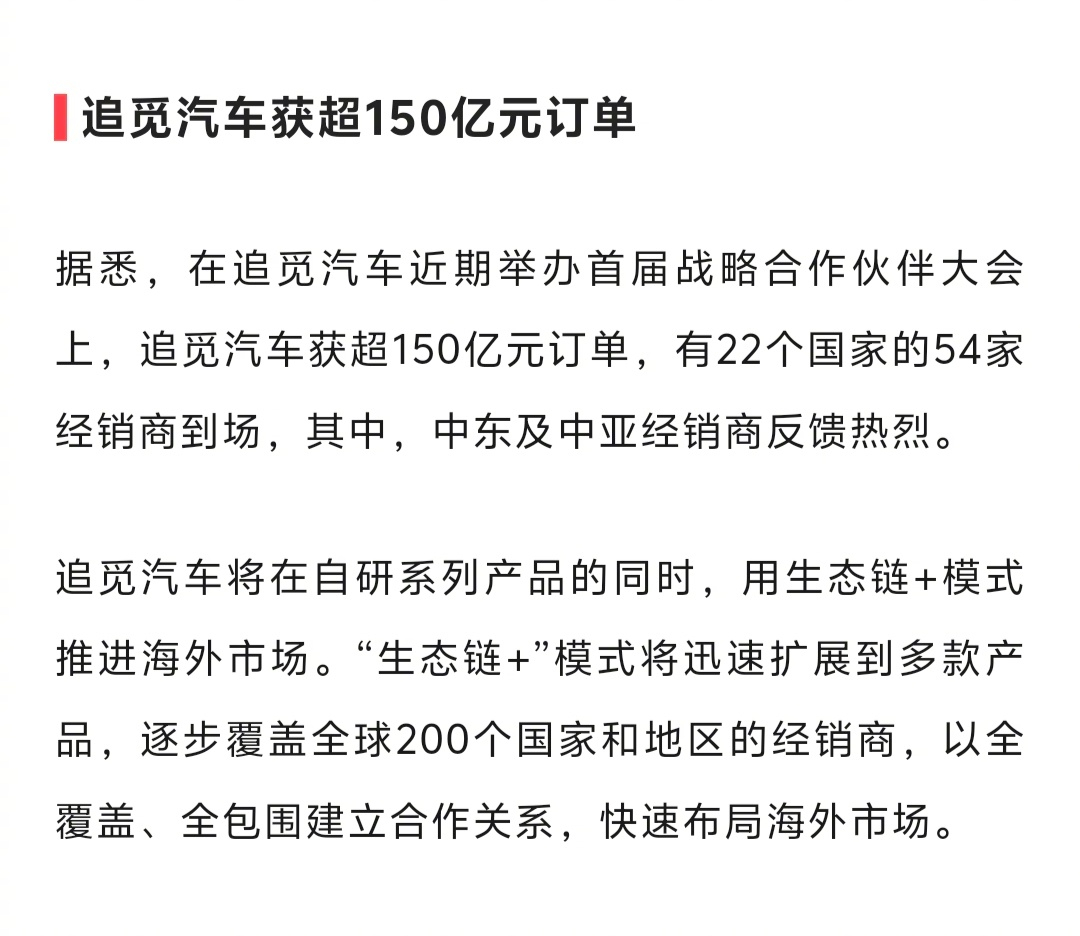 追觅汽车获超150亿元订单

据悉，在追觅汽车近期举办首届战略合作伙伴大会上，追觅汽车获超150亿元订单，有22个国家的54家经销商到场，其中，中东及中亚经销商反馈热烈。

追觅汽车将在自研系列产品的同时，用生态链+模式推进海外市场。“生态链+”模式将迅速扩展到多款产品，逐步覆盖全球200个国家和地区的经销商，以全覆盖、全包围建立合作关系，快速布局海外市场。